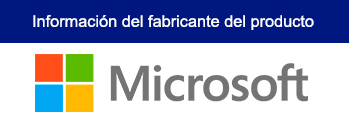 Información del fabricante del producto

Microsoft